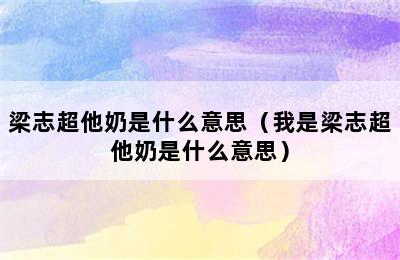 梁志超他奶是什么意思（我是梁志超他奶是什么意思）